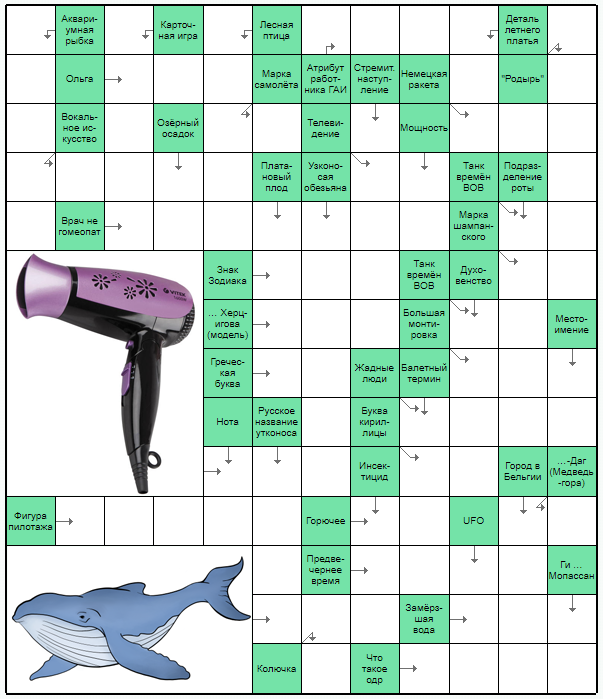 Аквариумная рыбка
Карточная игра
Лесная птица
Деталь летнего платья
Ольга
Марка самолёта
Атрибут работника ГАИ
Стремит. наступление
Немецкая ракета
"Родырь"
Вокальное искусство
Озёрный осадок
Телевидение
Мощность
Платановый плод
Узконосая обезьяна
Танк времён ВОВ
Подразделение роты
Врач не гомеопат
Марка шампанского
VITEK
Знак Зодиака
Танк времён ВОВ
Духовенство
... Херцигова (модель)
Большая монтировка
Местоимение
Греческая буква
Жадные люди
Балетный термин
Нота
Русское название утконоса
Буква кириллицы
Инсектицид
Город в Бельгии
...-Даг (Медведь-гора)
Фигура пилотажа
Горючее
UFO
Предвечернее время
Ги ... Мопассан
Замёрзшая вода
Колючка
Что такое одр